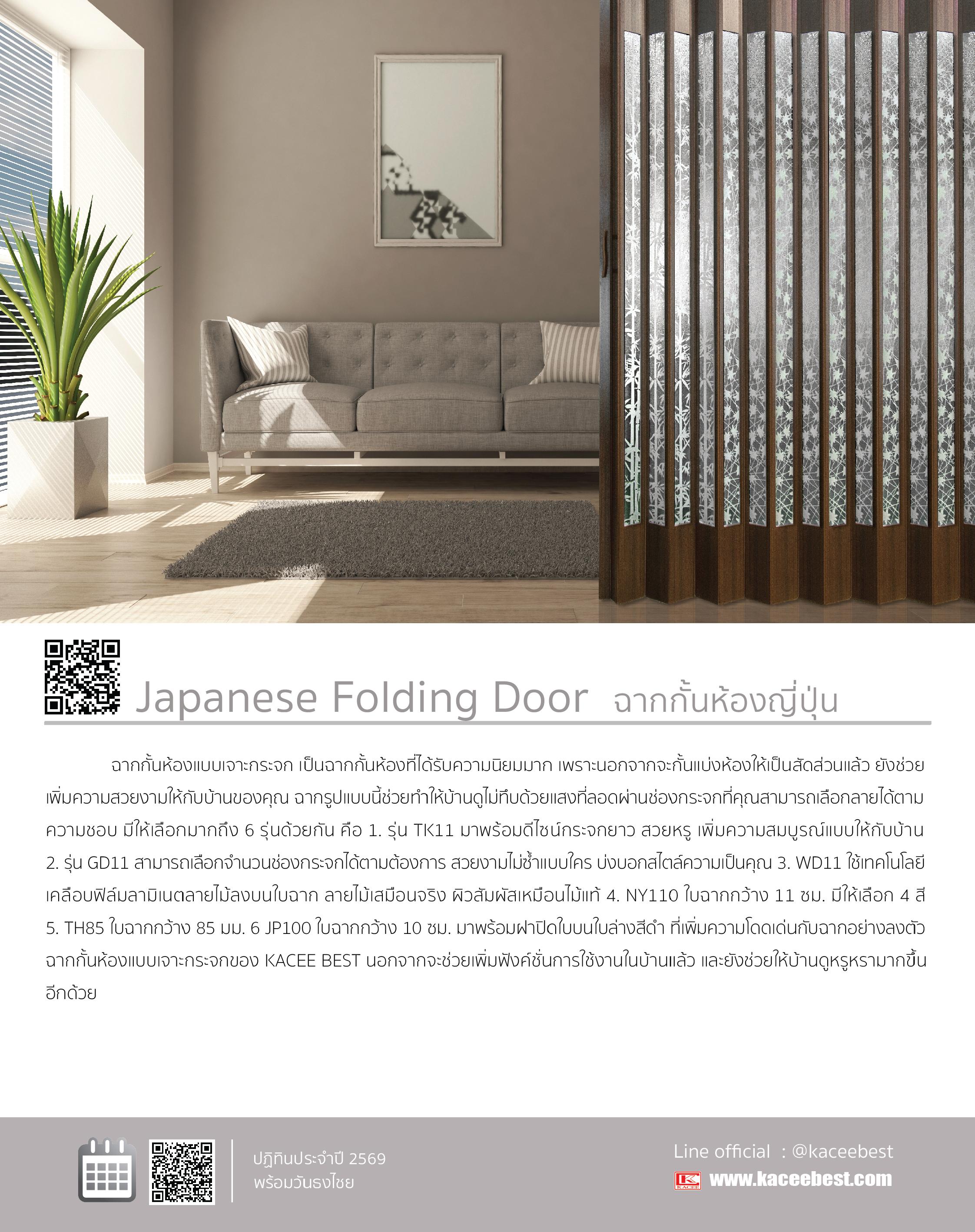 Japanese Folding Door ฉากกั้นห้องญี่ปุ่น

ฉากกั้นห้องแบบเจาะกระจก เป็นฉากกั้นห้องที่ได้รับความนิยมมาก เพราะนอกจากจะกั้นแบ่งห้องให้เป็นสัดส่วนแล้ว ยังช่วยเพิ่มความสวยงามให้กับบ้านของคุณ ฉากรูปแบบนี้ช่วยทำให้บ้านดูไม่ทึบด้วยแสงที่ลอดผ่านช่องกระจกที่คุณสามารถเลือกลายได้ตามความชอบ มีให้เลือกมากถึง 6 รุ่นด้วยกัน คือ 1. รุ่น TK11 มาพร้อมดีไซน์กระจกยาว สวยหรู เพิ่มความสมบูรณ์แบบให้กับบ้าน 2. รุ่น GD11 สามารถเลือกจำนวนช่องกระจกได้ตามต้องการ สวยงามไม่ซ้ำแบบใคร บ่งบอกสไตล์ความเป็นคุณ 3. WD11 ใช้เทคโนโลยีเคลือบฟิล์มลามิเนตลายไม้ลงบนใบฉาก ลายไม้เสมือนจริง ผิวสัมผัสเหมือนไม้แท้ 4. NY110 ใบฉากกว้าง 11 ซม. มีให้เลือก 4 สี 5. TH85 ใบฉากกว้าง 85 มม. 6 JP100 ใบฉากกว้าง 10 ซม. มาพร้อมฝาปิดใบบนใบล่างสีดำ ที่เพิ่มความโดดเด่นกับฉากอย่างลงตัว ฉากกั้นห้องแบบเจาะกระจกของ KACEE BEST นอกจากจะช่วยเพิ่มฟังค์ชั่นการใช้งานในบ้านแล้ว และยังช่วยให้บ้านดูหรูหรามากขึ้นอีกด้วย

ปฏิทินประจำปี 2569
พร้อมวันธงไชย

Line official : @kaceebest
KACEE www.kaceebest.com